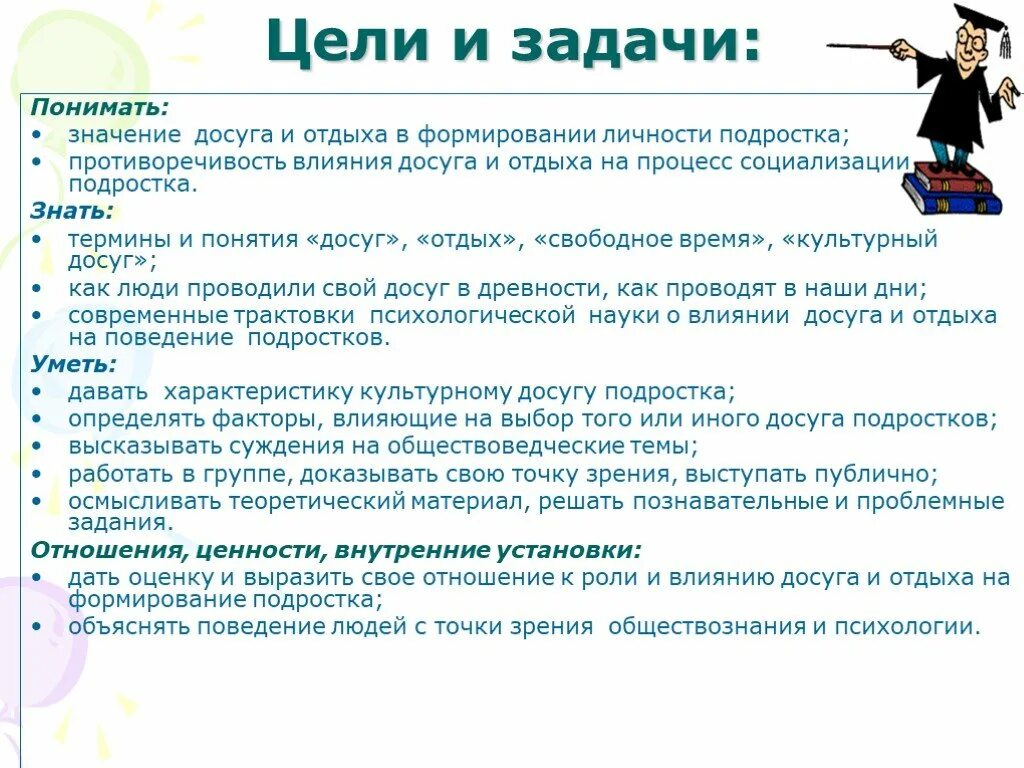 Цели и задачи:

Понимать:
• значение досуга и отдыха в формировании личности подростка;
• противоречивость влияния досуга и отдыха на процесс социализации подростка.

Знать:
• термины и понятия «досуг», «отдых», «свободное время», «культурный досуг»;
• как люди проводили свой досуг в древности, как проводят в наши дни;
• современные трактовки психологической науки о влиянии досуга и отдыха на поведение подростков.

Уметь:
• давать характеристику культурному досугу подростка;
• определять факторы, влияющие на выбор того или иного досуга подростков;
• высказывать суждения на обществоведческие темы;
• работать в группе, доказывать свою точку зрения, выступать публично;
• осмысливать теоретический материал, решать познавательные и проблемные задания.

Отношения, ценности, внутренние установки:
• дать оценку и выразить свое отношение к роли и влиянию досуга и отдыха на формирование подростка;
• объяснять поведение людей с точки зрения обществознания и психологии.